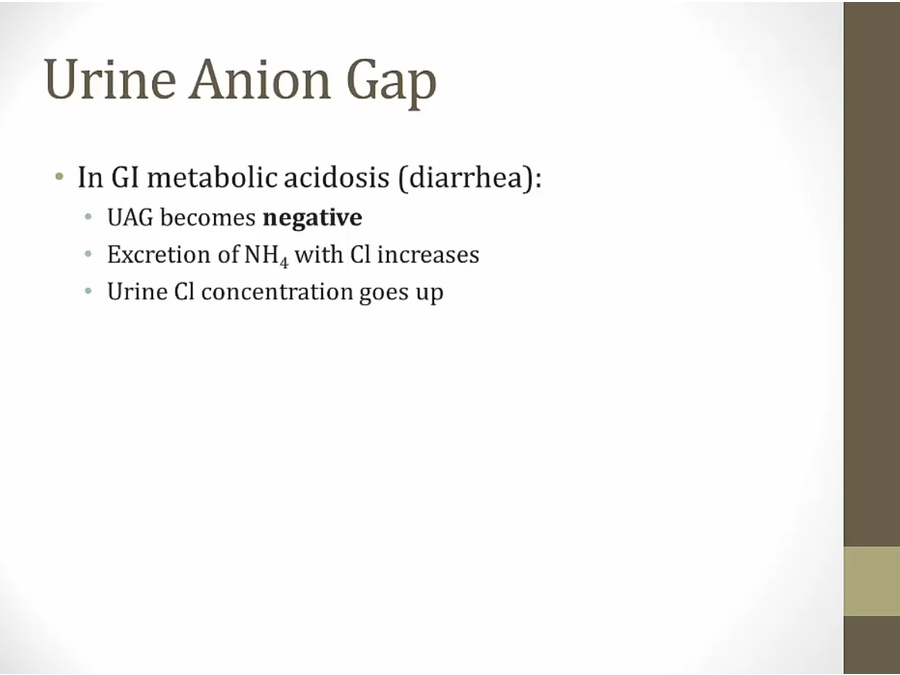 Urine Anion Gap

• In GI metabolic acidosis (diarrhea):
  • UAG becomes **negative**
  • Excretion of $NH_4$ with Cl increases
  • Urine Cl concentration goes up